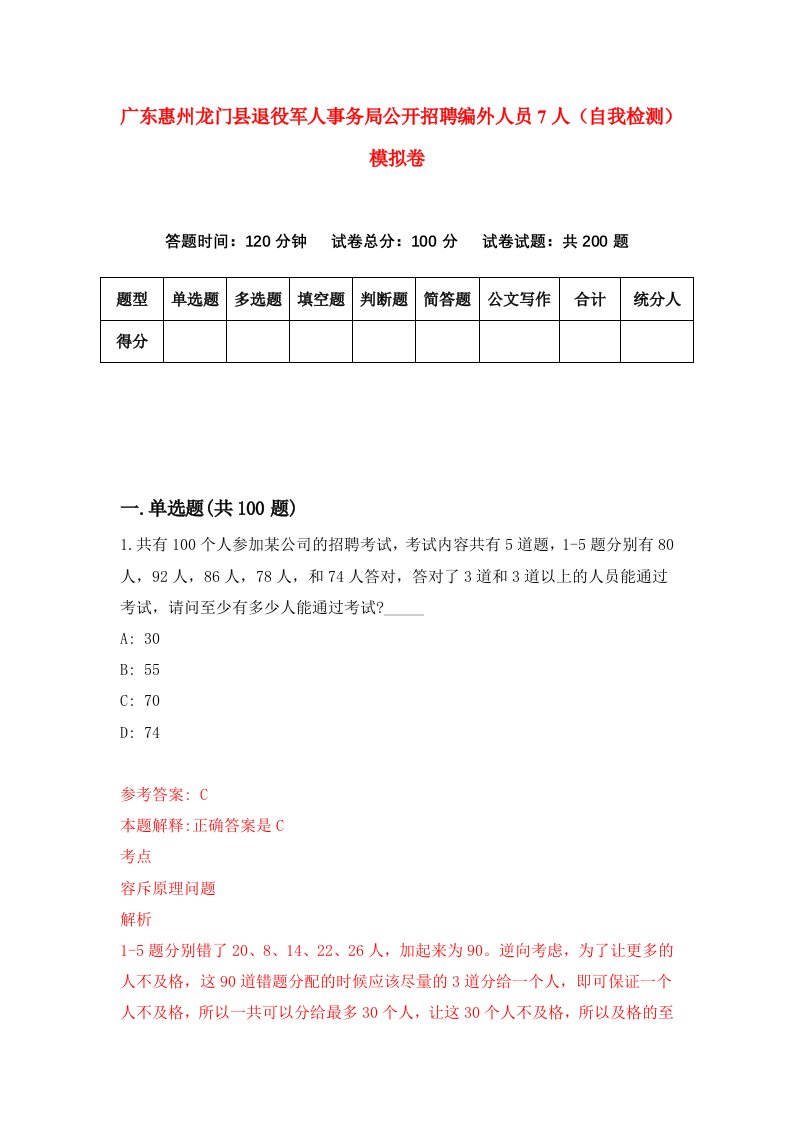 广东惠州龙门县退役军人事务局公开招聘编外人员7人（自我检测）模拟卷

答题时间：120分钟　试卷总分：100分　试卷试题：共200题

| 题型 | 单选题 | 多选题 | 填空题 | 判断题 | 简答题 | 公文写作 | 合计 | 统分人 |
|---|---|---|---|---|---|---|---|---|
| 得分 | | | | | | | | |

一.单选题(共100题)

1.共有100个人参加某公司的招聘考试，考试内容共有5道题，1-5题分别有80人，92人，86人，78人，和74人答对，答对了3道和3道以上的人员能通过考试，请问至少有多少人能通过考试?_____

A: 30

B: 55

C: 70

D: 74

参考答案: C

本题解释:正确答案是C

考点

容斥原理问题

解析

1-5题分别错了20、8、14、22、26人，加起来为90。逆向考虑，为了让更多的人不及格，这90道错题分配的时候应该尽量的3道分给一个人，即可保证一个人不及格，所以一共可以分给最多30个人，让这30个人不及格，所以及格的至